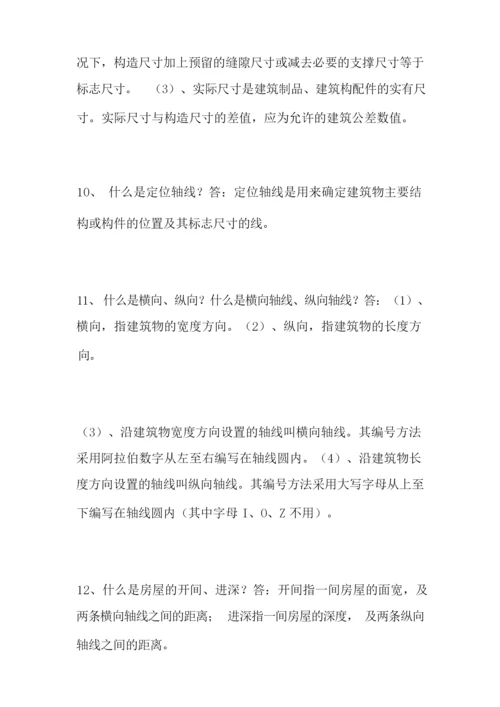 况下，构造尺寸加上预留的缝隙尺寸或减去必要的支撑尺寸等于标志尺寸。 （3）、实际尺寸是建筑制品、建筑构配件的实有尺寸。实际尺寸与构造尺寸的差值，应为允许的建筑公差数值。

10、 什么是定位轴线？答：定位轴线是用来确定建筑物主要结构或构件的位置及其标志尺寸的线。

11、什么是横向、纵向？什么是横向轴线、纵向轴线？答：（1）、横向，指建筑物的宽度方向。（2）、纵向，指建筑物的长度方向。

（3）、沿建筑物宽度方向设置的轴线叫横向轴线。其编号方法采用阿拉伯数字从左至右编写在轴线圆内。（4）、沿建筑物长度方向设置的轴线叫纵向轴线。其编号方法采用大写字母从上至下编写在轴线圆内（其中字母 I、O、Z 不用）。

12、什么是房屋的开间、进深？答：开间指一间房屋的面宽，及两条横向轴线之间的距离； 进深指一间房屋的深度， 及两条纵向轴线之间的距离。